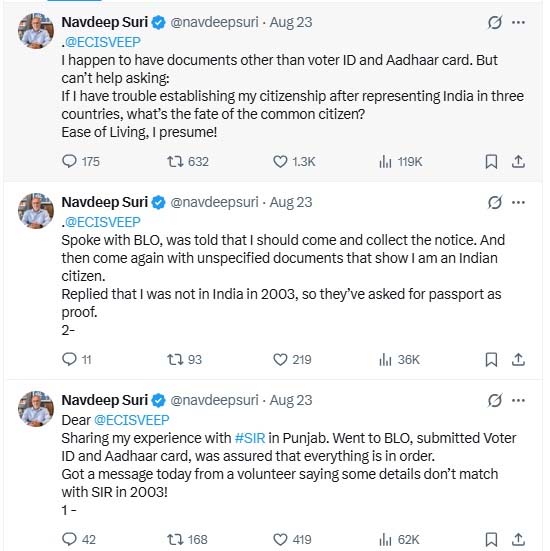 Navdeep Suri @navdeepsuri · Aug 23
.@ECISVEEP
I happen to have documents other than voter ID and Aadhaar card. But can't help asking:
If I have trouble establishing my citizenship after representing India in three countries, what's the fate of the common citizen?
Ease of Living, I presume!

175 632 1.3K 119K

Navdeep Suri @navdeepsuri · Aug 23
.@ECISVEEP
Spoke with BLO, was told that I should come and collect the notice. And then come again with unspecified documents that show I am an Indian citizen.
Replied that I was not in India in 2003, so they've asked for passport as proof.
2-

11 93 219 36K

Navdeep Suri @navdeepsuri · Aug 23
Dear @ECISVEEP
Sharing my experience with #SIR in Punjab. Went to BLO, submitted Voter ID and Aadhaar card, was assured that everything is in order.
Got a message today from a volunteer saying some details don't match with SIR in 2003!
1 -

42 168 419 62K